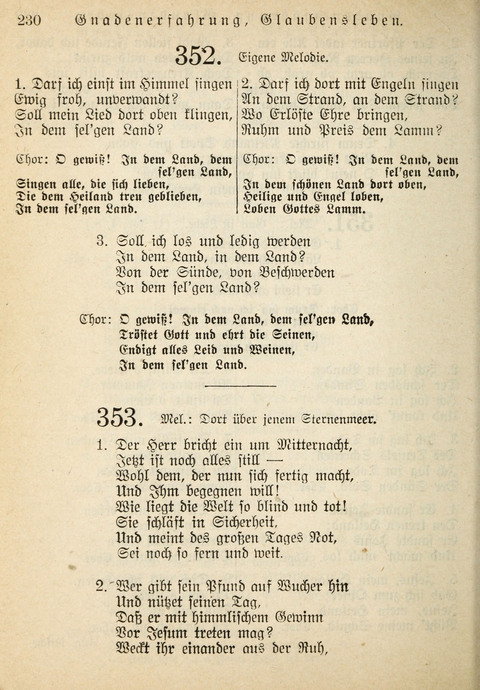 230 Gnadenerfahrung, Glaubensleben.

352. Eigene Melodie.

1. Darf ich einst im Himmel singen
Ewig froh, unverwandt?
Soll mein Lied dort oben klingen,
In dem sel'gen Land?

Chor: O gewiß! In dem Land, dem sel'gen Land,
Singen alle, die sich lieben,
Die dem Heiland treu geblieben,
In dem sel'gen Land.

2. Darf ich dort mit Engeln singen
An dem Strand, an dem Strand?
Wo Erlöste Ehre bringen,
Ruhm und Preis dem Lamm?

Chor: O gewiß! In dem Land, dem sel'gen Land,
In dem schönen Land dort oben,
Heilige und Engel loben,
Loben Gottes Lamm.

3. Soll ich los und ledig werden
In dem Land, in dem Land?
Von der Sünde, von Beschwerden
In dem sel'gen Land?

Chor: O gewiß! In dem Land, dem sel'gen Land,
Tröstet Gott und ehrt die Seinen,
Endigt alles Leid und Weinen,
In dem sel'gen Land.

353. Mel.: Dort über jenem Sternenmeer.

1. Der Herr bricht ein um Mitternacht,
Jetzt ist noch alles still —
Wohl dem, der nun sich fertig macht,
Und Ihm begegnen will!
Wie liegt die Welt so blind und tot!
Sie schläft in Sicherheit,
Und meint des großen Tages Not,
Sei noch so fern und weit.

2. Wer gibt sein Pfund auf Wucher hin
Und nützet seinen Tag,
Daß er mit himmlischem Gewinn
Vor Jesum treten mag?
Weckt ihr einander aus der Ruh,